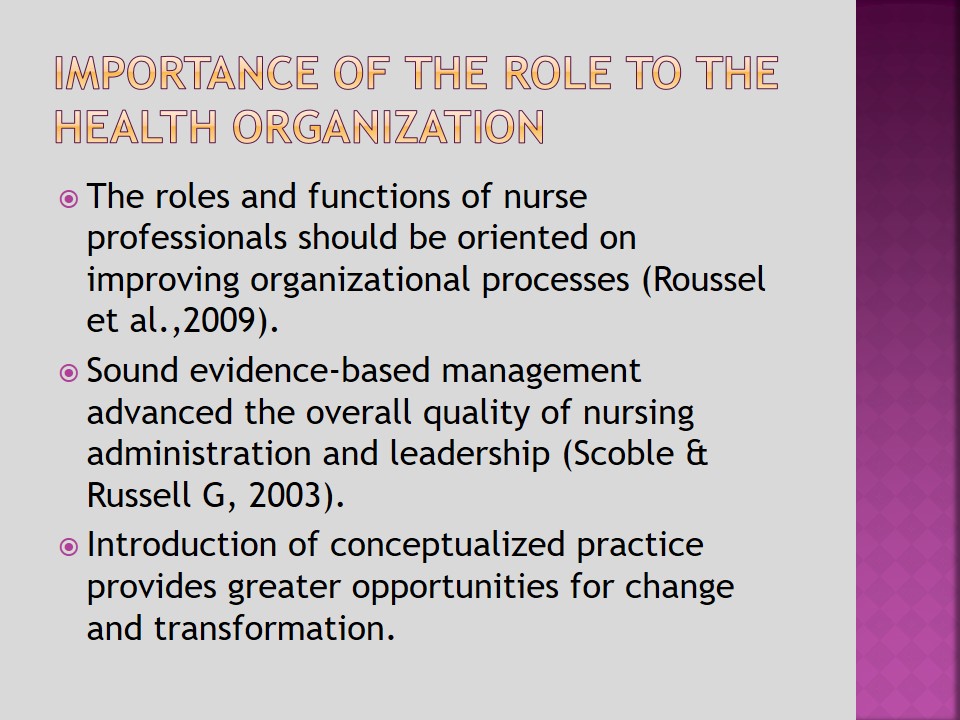 IMPORTANCE OF THE ROLE TO THE HEALTH ORGANIZATION

The roles and functions of nurse professionals should be oriented on improving organizational processes (Roussel et al.,2009).

Sound evidence-based management advanced the overall quality of nursing administration and leadership (Scoble & Russell G, 2003).

Introduction of conceptualized practice provides greater opportunities for change and transformation.